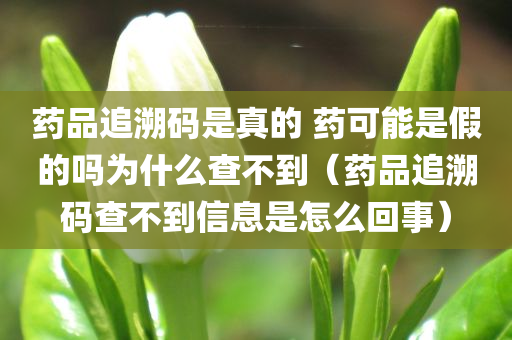 药品追溯码是真的 药可能是假的吗为什么查不到（药品追溯码查不到信息是怎么回事）